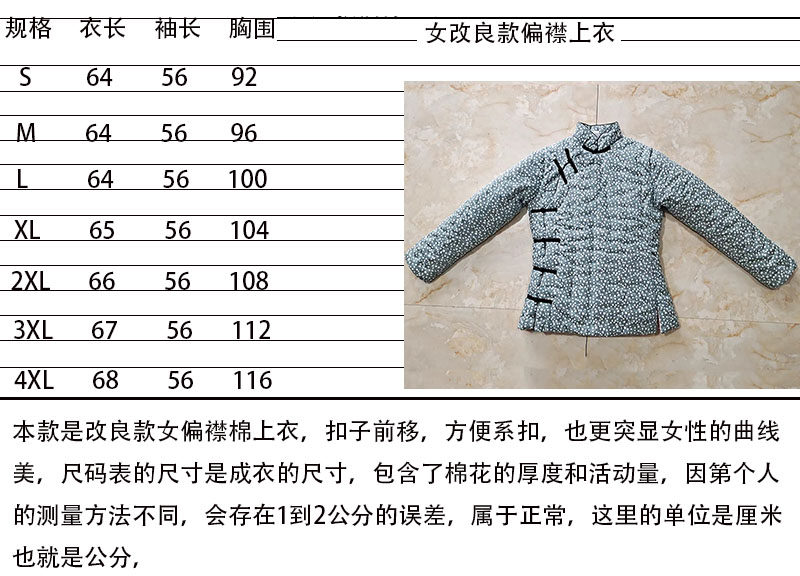 女改良款偏襟上衣

| 规格 | 衣长 | 袖长 | 胸围 |
|---|---|---|---|
| S | 64 | 56 | 92 |
| M | 64 | 56 | 96 |
| L | 64 | 56 | 100 |
| XL | 65 | 56 | 104 |
| 2XL | 66 | 56 | 108 |
| 3XL | 67 | 56 | 112 |
| 4XL | 68 | 56 | 116 |

本款是改良款女偏襟棉上衣，扣子前移，方便系扣，也更突显女性的曲线美，尺码表的尺寸是成衣的尺寸，包含了棉花的厚度和活动量，因第个人的测量方法不同，会存在1到2公分的误差，属于正常，这里的单位是厘米也就是公分，